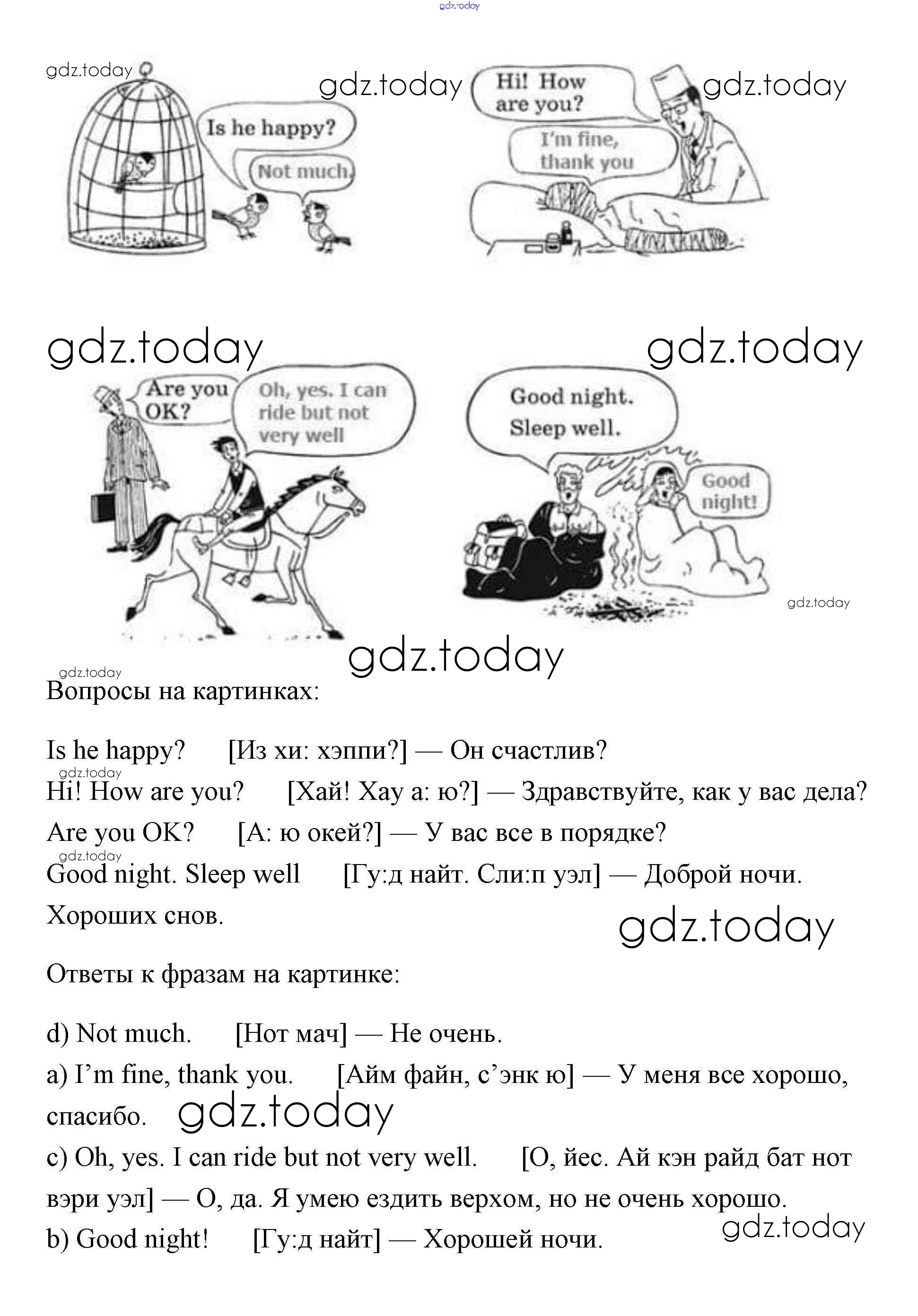 gdz.today

gdz.today gdz.today gdz.today

Is he happy?

Not much.

Hi! How are you?

I'm fine, thank you

gdz.today gdz.today

Are you OK?

Oh, yes. I can ride but not very well

Good night. Sleep well.

Good night!

gdz.today

gdz.today

gdz.today

Вопросы на картинках:

Is he happy? [Из хи: хэппи?] — Он счастлив?

gdz.today

Hi! How are you? [Хай! Хау а: ю?] — Здравствуйте, как у вас дела?

Are you OK? [А: ю окей?] — У вас все в порядке?

gdz.today

Good night. Sleep well [Гу:д найт. Сли:п уэл] — Доброй ночи. Хороших снов.

gdz.today

Ответы к фразам на картинке:

d) Not much. [Нот мач] — Не очень.

a) I'm fine, thank you. [Айм файн, с'энк ю] — У меня все хорошо, спасибо. gdz.today

c) Oh, yes. I can ride but not very well. [О, йес. Ай кэн райд бат нот вэри уэл] — О, да. Я умею ездить верхом, но не очень хорошо.

gdz.today

b) Good night! [Гу:д найт] — Хорошей ночи.